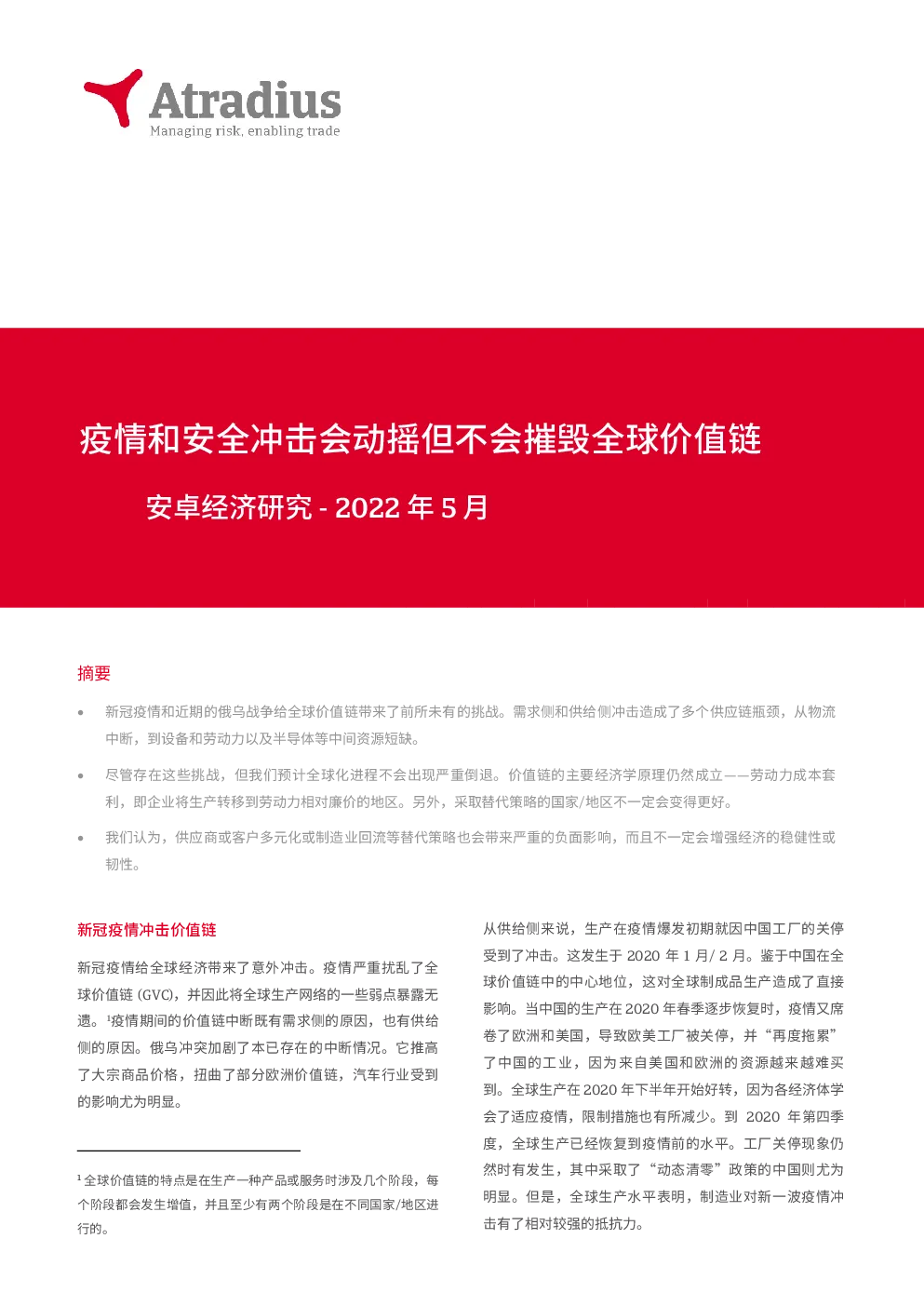 Atradius
Managing risk, enabling trade

疫情和安全冲击会动摇但不会摧毁全球价值链

安卓经济研究 - 2022 年 5 月

摘要

• 新冠疫情和近期的俄乌战争给全球价值链带来了前所未有的挑战。需求侧和供给侧冲击造成了多个供应链瓶颈，从物流中断，到设备和劳动力以及半导体等中间资源短缺。

• 尽管存在这些挑战，但我们预计全球化进程不会出现严重倒退。价值链的主要经济学原理仍然成立——劳动力成本套利，即企业将生产转移到劳动力相对廉价的地区。另外，采取替代策略的国家/地区不一定会变得更好。

• 我们认为，供应商或客户多元化或制造业回流等替代策略也会带来严重的负面影响，而且不一定会增强经济的稳健性或韧性。

新冠疫情冲击价值链

新冠疫情给全球经济带来了意外冲击。疫情严重扰乱了全球价值链 (GVC)，并因此将全球生产网络的一些弱点暴露无遗。¹疫情期间的价值链中断既有需求侧的原因，也有供给侧的原因。俄乌冲突加剧了本已存在的中断情况。它推高了大宗商品价格，扭曲了部分欧洲价值链，汽车行业受到的影响尤为明显。

¹ 全球价值链的特点是在生产一种产品或服务时涉及几个阶段，每个阶段都会发生增值，并且至少有两个阶段是在不同国家/地区进行的。

从供给侧来说，生产在疫情爆发初期就因中国工厂的关停受到了冲击。这发生于 2020 年 1 月/ 2 月。鉴于中国在全球价值链中的中心地位，这对全球制成品生产造成了直接影响。当中国的生产在 2020 年春季逐步恢复时，疫情又席卷了欧洲和美国，导致欧美工厂被关停，并“再度拖累”了中国的工业，因为来自美国和欧洲的资源越来越难买到。全球生产在 2020 年下半年开始好转，因为各经济体学会了适应疫情，限制措施也有所减少。到 2020 年第四季度，全球生产已经恢复到疫情前的水平。工厂关停现象仍然时有发生，其中采取了“动态清零”政策的中国则尤为明显。但是，全球生产水平表明，制造业对新一波疫情冲击有了相对较强的抵抗力。